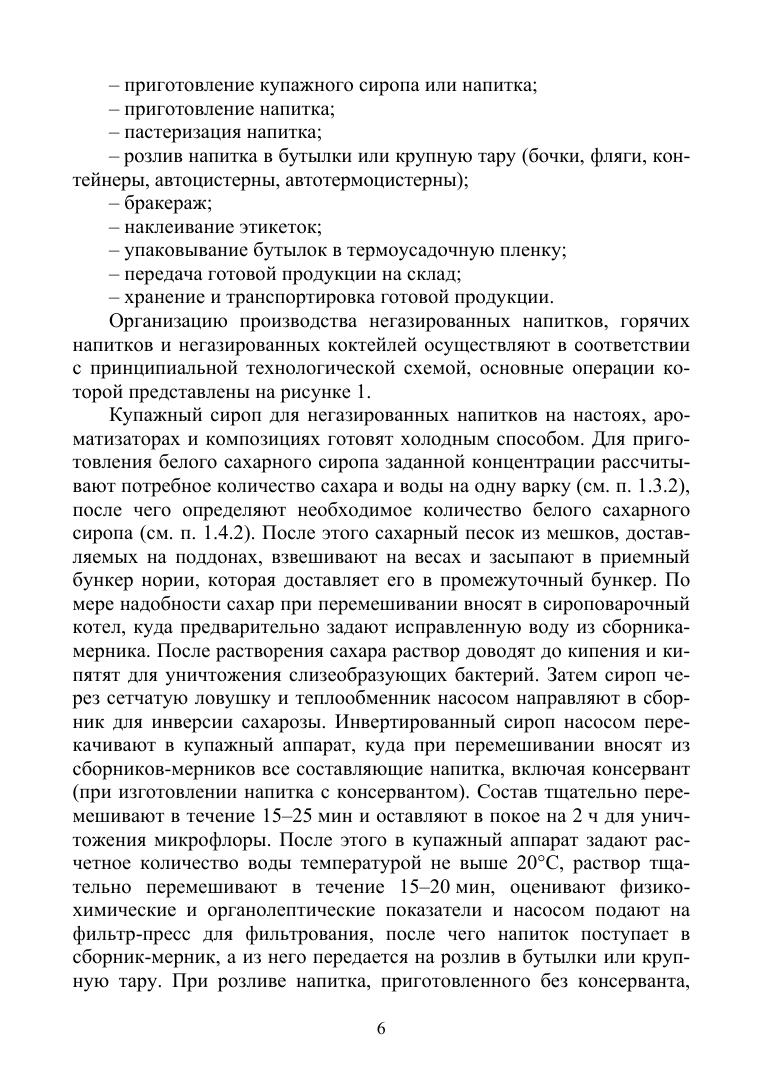 – приготовление купажного сиропа или напитка;
– приготовление напитка;
– пастеризация напитка;
– розлив напитка в бутылки или крупную тару (бочки, фляги, контейнеры, автоцистерны, автотермоцистерны);
– бракераж;
– наклеивание этикеток;
– упаковывание бутылок в термоусадочную пленку;
– передача готовой продукции на склад;
– хранение и транспортировка готовой продукции.

Организацию производства негазированных напитков, горячих напитков и негазированных коктейлей осуществляют в соответствии с принципиальной технологической схемой, основные операции которой представлены на рисунке 1.

Купажный сироп для негазированных напитков на настоях, ароматизаторах и композициях готовят холодным способом. Для приготовления белого сахарного сиропа заданной концентрации рассчитывают потребное количество сахара и воды на одну варку (см. п. 1.3.2), после чего определяют необходимое количество белого сахарного сиропа (см. п. 1.4.2). После этого сахарный песок из мешков, доставляемых на поддонах, взвешивают на весах и засыпают в приемный бункер нории, которая доставляет его в промежуточный бункер. По мере надобности сахар при перемешивании вносят в сироповарочный котел, куда предварительно задают исправленную воду из сборника-мерника. После растворения сахара раствор доводят до кипения и кипятят для уничтожения слизеобразующих бактерий. Затем сироп через сетчатую ловушку и теплообменник насосом направляют в сборник для инверсии сахарозы. Инвертированный сироп насосом перекачивают в купажный аппарат, куда при перемешивании вносят из сборников-мерников все составляющие напитка, включая консервант (при изготовлении напитка с консервантом). Состав тщательно перемешивают в течение 15–25 мин и оставляют в покое на 2 ч для уничтожения микрофлоры. После этого в купажный аппарат задают расчетное количество воды температурой не выше 20°С, раствор тщательно перемешивают в течение 15–20 мин, оценивают физико-химические и органолептические показатели и насосом подают на фильтр-пресс для фильтрования, после чего напиток поступает в сборник-мерник, а из него передается на розлив в бутылки или крупную тару. При розливе напитка, приготовленного без консерванта,

6